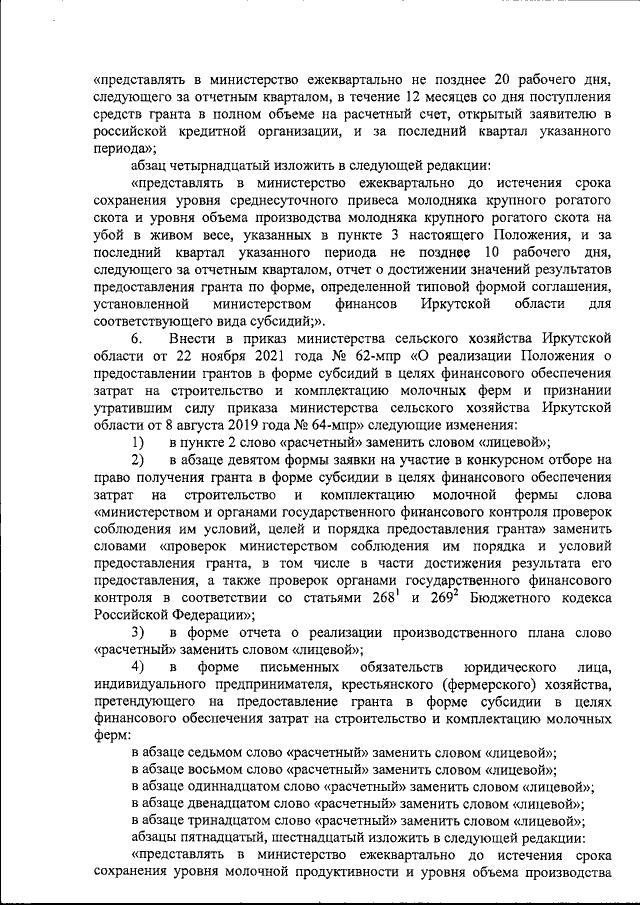 «представлять в министерство ежеквартально не позднее 20 рабочего дня, следующего за отчетным кварталом, в течение 12 месяцев со дня поступления средств гранта в полном объеме на расчетный счет, открытый заявителю в российской кредитной организации, и за последний квартал указанного периода»;

абзац четырнадцатый изложить в следующей редакции:

«представлять в министерство ежеквартально до истечения срока сохранения уровня среднесуточного привеса молодняка крупного рогатого скота и уровня объема производства молодняка крупного рогатого скота на убой в живом весе, указанных в пункте 3 настоящего Положения, и за последний квартал указанного периода не позднее 10 рабочего дня, следующего за отчетным кварталом, отчет о достижении значений результатов предоставления гранта по форме, определенной типовой формой соглашения, установленной министерством финансов Иркутской области для соответствующего вида субсидий;».

6. Внести в приказ министерства сельского хозяйства Иркутской области от 22 ноября 2021 года № 62-мпр «О реализации Положения о предоставлении грантов в форме субсидий в целях финансового обеспечения затрат на строительство и комплектацию молочных ферм и признании утратившим силу приказа министерства сельского хозяйства Иркутской области от 8 августа 2019 года № 64-мпр» следующие изменения:

1) в пункте 2 слово «расчетный» заменить словом «лицевой»;

2) в абзаце девятом формы заявки на участие в конкурсном отборе на право получения гранта в форме субсидии в целях финансового обеспечения затрат на строительство и комплектацию молочной фермы слова «министерством и органами государственного финансового контроля проверок соблюдения им условий, целей и порядка предоставления гранта» заменить словами «проверок министерством соблюдения им порядка и условий предоставления гранта, в том числе в части достижения результата его предоставления, а также проверок органами государственного финансового контроля в соответствии со статьями $268^{1}$ и $269^{2}$ Бюджетного кодекса Российской Федерации»;

3) в форме отчета о реализации производственного плана слово «расчетный» заменить словом «лицевой»;

4) в форме письменных обязательств юридического лица, индивидуального предпринимателя, крестьянского (фермерского) хозяйства, претендующего на предоставление гранта в форме субсидии в целях финансового обеспечения затрат на строительство и комплектацию молочных ферм:

в абзаце седьмом слово «расчетный» заменить словом «лицевой»;
в абзаце восьмом слово «расчетный» заменить словом «лицевой»;
в абзаце одиннадцатом слово «расчетный» заменить словом «лицевой»;
в абзаце двенадцатом слово «расчетный» заменить словом «лицевой»;
в абзаце тринадцатом слово «расчетный» заменить словом «лицевой»;
абзацы пятнадцатый, шестнадцатый изложить в следующей редакции:

«представлять в министерство ежеквартально до истечения срока сохранения уровня молочной продуктивности и уровня объема производства